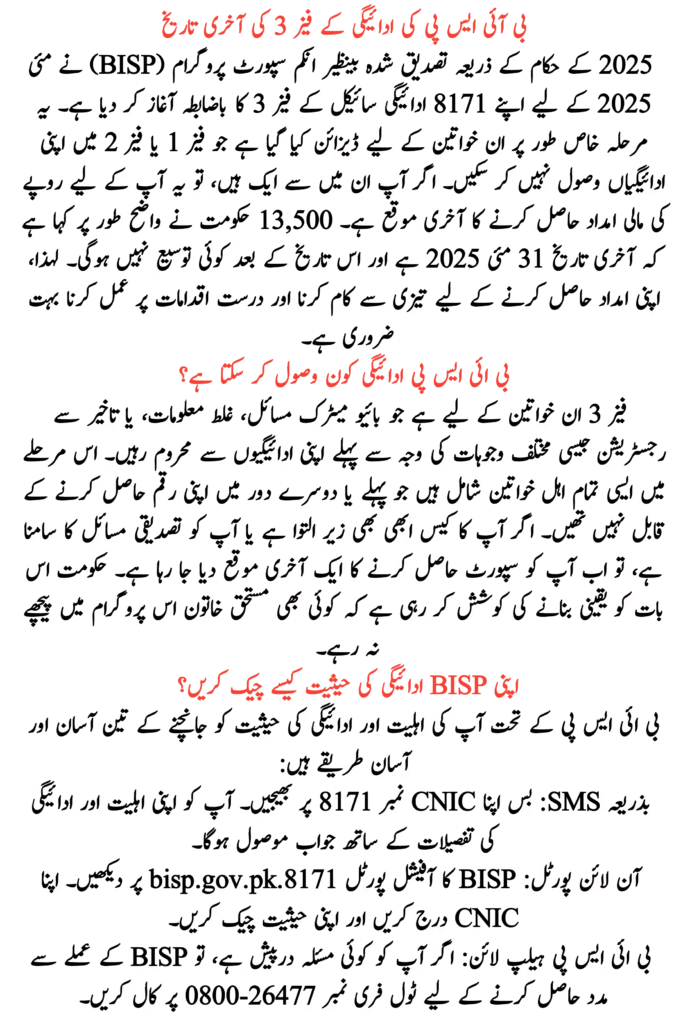 بی آئی ایس پی کی ادائیگی کے فیز 3 کی آخری تاریخ

2025 کے حکام کے ذریعہ تصدیق شدہ بینظیر انکم سپورٹ پروگرام (BISP) نے مئی 2025 کے لیے اپنے 8171 ادائیگی سائیکل کے فیز 3 کا باضابطہ آغاز کر دیا ہے۔ یہ مرحلہ خاص طور پر ان خواتین کے لیے ڈیزائن کیا گیا ہے جو فیز 1 یا فیز 2 میں اپنی ادائیگیاں وصول نہیں کر سکیں۔ اگر آپ ان میں سے ایک ہیں، تو یہ آپ کے لیے روپے کی مالی امداد حاصل کرنے کا آخری موقع ہے۔ 13,500 حکومت نے واضح طور پر کہا ہے کہ آخری تاریخ 31 مئی 2025 ہے اور اس تاریخ کے بعد کوئی توسیع نہیں ہوگی۔ لہذا، اپنی امداد حاصل کرنے کے لیے تیزی سے کام کرنا اور درست اقدامات پر عمل کرنا بہت ضروری ہے۔

بی ائی ایس پی ادائیگی کون وصول کر سکتا ہے؟

فیز 3 ان خواتین کے لیے ہے جو بائیو میٹرک مسائل، غلط معلومات، یا تاخیر سے رجسٹریشن جیسی مختلف وجوہات کی وجہ سے پہلے اپنی ادائیگیوں سے محروم رہیں۔ اس مرحلے میں ایسی تمام اہل خواتین شامل ہیں جو پہلے یا دوسرے دور میں اپنی رقم حاصل کرنے کے قابل نہیں تھیں۔ اگر آپ کا کیس ابھی بھی زیر التوا ہے یا آپ کو تصدیقی مسائل کا سامنا ہے، تو اب آپ کو سپورٹ حاصل کرنے کا ایک آخری موقع دیا جا رہا ہے۔ حکومت اس بات کو یقینی بنانے کی کوشش کر رہی ہے کہ کوئی بھی مستحق خاتون اس پروگرام میں پیچھے نہ رہے۔

اپنی BISP ادائیگی کی حیثیت کیسے چیک کریں؟

بی ائی ایس پی کے تحت آپ کی اہلیت اور ادائیگی کی حیثیت کو جانچنے کے تین آسان اور آسان طریقے ہیں:

بذریعہ SMS: بس اپنا CNIC نمبر 8171 پر بھیجیں۔ آپ کو اپنی اہلیت اور ادائیگی کی تفصیلات کے ساتھ جواب موصول ہوگا۔

آن لائن پورٹل: BISP کا آفیشل پورٹل bisp.gov.pk.8171 پر دیکھیں۔ اپنا CNIC درج کریں اور اپنی حیثیت چیک کریں۔

بی ائی ایس پی ہیلپ لائن: اگر آپ کو کوئی مسئلہ درپیش ہے، تو BISP کے عملے سے مدد حاصل کرنے کے لیے ٹول فری نمبر 0800-26477 پر کال کریں۔